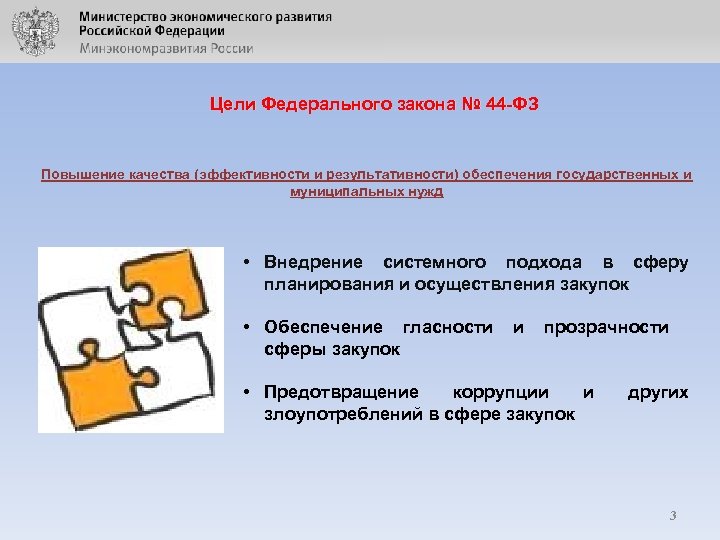 Министерство экономического развития Российской Федерации
Минэкономразвития России

Цели Федерального закона № 44-ФЗ

Повышение качества (эффективности и результативности) обеспечения государственных и муниципальных нужд

• Внедрение системного подхода в сферу планирования и осуществления закупок

• Обеспечение гласности и прозрачности сферы закупок

• Предотвращение коррупции и других злоупотреблений в сфере закупок

3